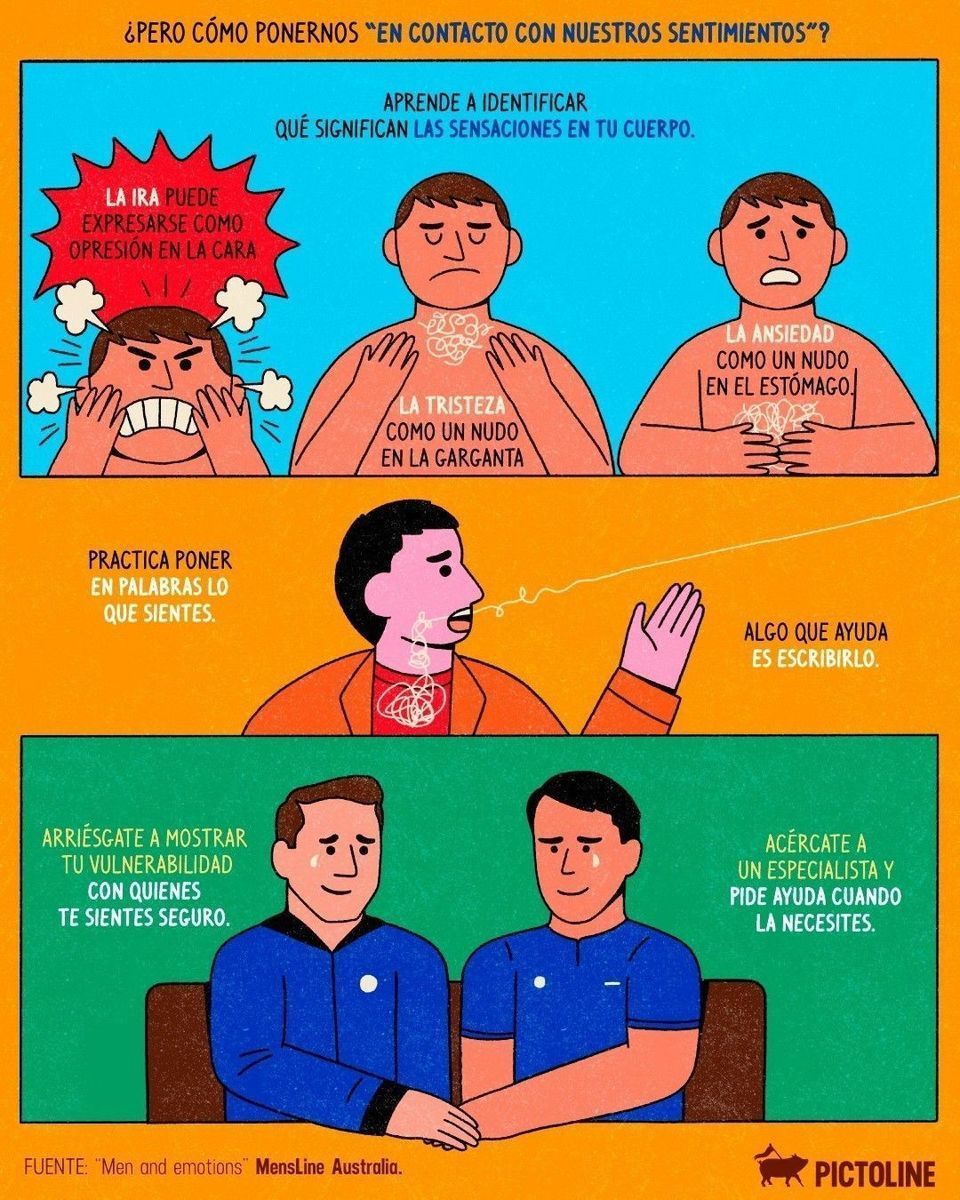 ¿PERO CÓMO PONERNOS "EN CONTACTO CON NUESTROS SENTIMIENTOS"?

APRENDE A IDENTIFICAR QUÉ SIGNIFICAN LAS SENSACIONES EN TU CUERPO.

LA IRA PUEDE EXPRESARSE COMO OPRESIÓN EN LA CARA

LA TRISTEZA COMO UN NUDO EN LA GARGANTA

LA ANSIEDAD COMO UN NUDO EN EL ESTÓMAGO.

PRACTICA PONER EN PALABRAS LO QUE SIENTES.

ALGO QUE AYUDA ES ESCRIBIRLO.

ARRIÉSGATE A MOSTRAR TU VULNERABILIDAD CON QUIENES TE SIENTES SEGURO.

ACÉRCATE A UN ESPECIALISTA Y PIDE AYUDA CUANDO LA NECESITES.

FUENTE: "Men and emotions" MensLine Australia.

PICTOLINE